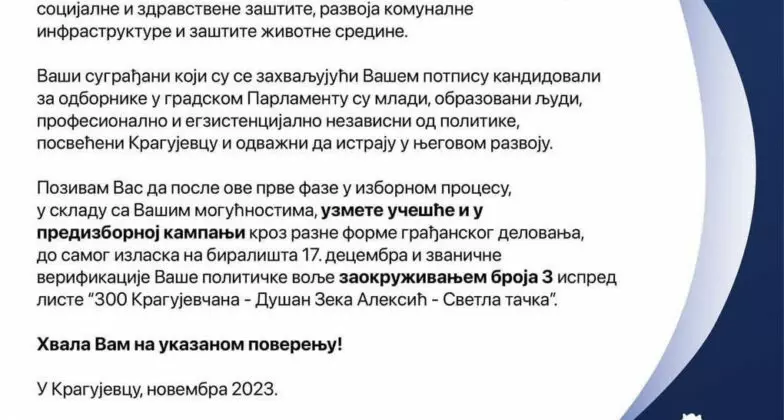 социјалне и здравствене заштите, развоја комуналне инфраструктуре и заштите животне средине.

Ваши суграђани који су се захваљујући Вашем потпису кандидовали за одборнике у градском Парламенту су млади, образовани људи, професионално и егзистенцијално независни од политике, посвећени Крагујевцу и одважни да истрају у његовом развоју.

Позивам Вас да после ове прве фазе у изборном процесу, у складу са Вашим могућностима, узмете учешће и у предизборној кампањи кроз разне форме грађанског деловања, до самог изласка на биралишта 17. децембра и званичне верификације Ваше политичке воље заокруживањем броја 3 испред листе "300 Крагујевчана - Душан Зека Алексић - Светла тачка".

Хвала Вам на указаном поверењу!

У Крагујевцу, новембра 2023.